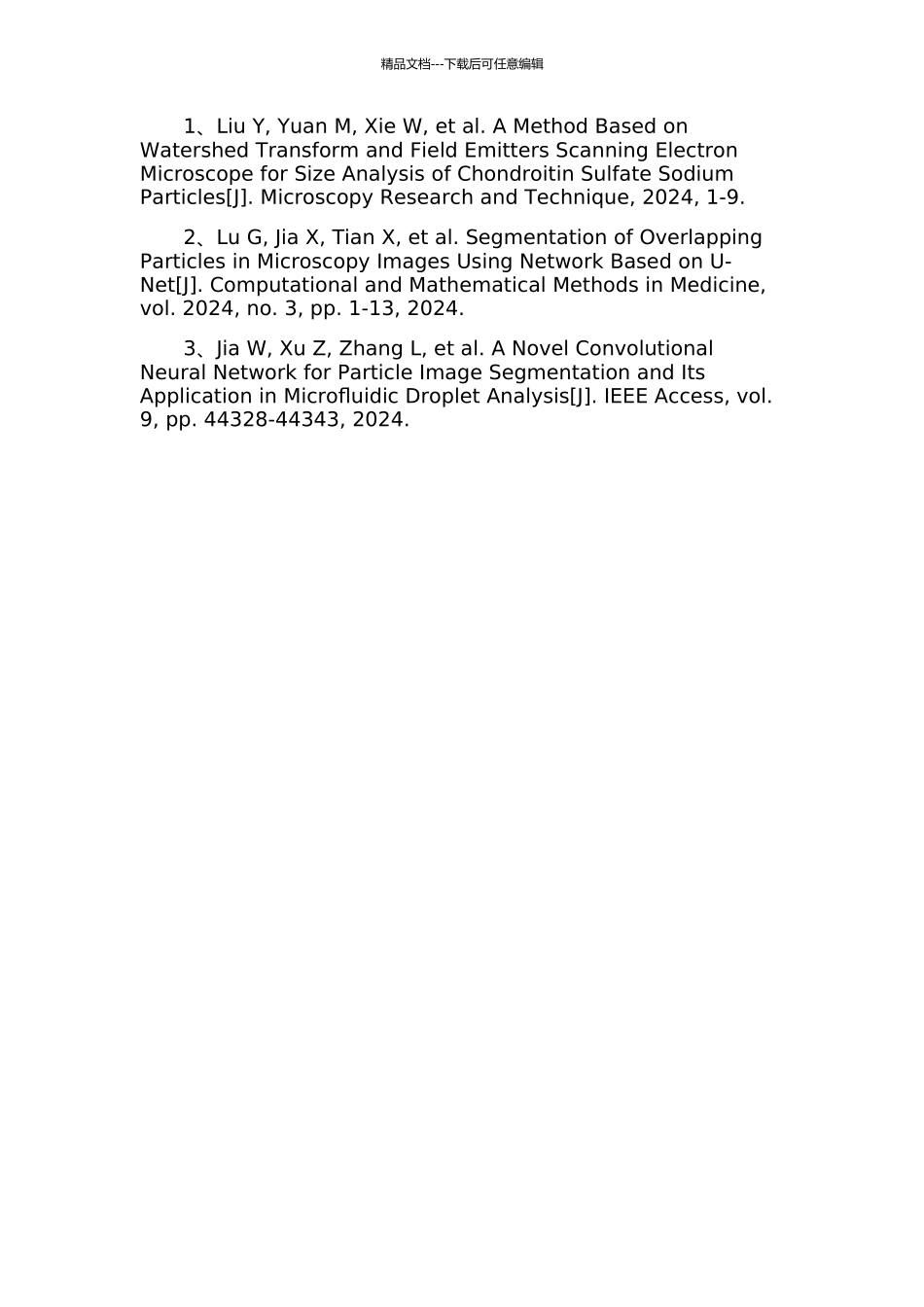 精品文档---下载后可任意编辑

1、Liu Y, Yuan M, Xie W, et al. A Method Based on Watershed Transform and Field Emitters Scanning Electron Microscope for Size Analysis of Chondroitin Sulfate Sodium Particles[J]. Microscopy Research and Technique, 2024, 1-9.

2、Lu G, Jia X, Tian X, et al. Segmentation of Overlapping Particles in Microscopy Images Using Network Based on U-Net[J]. Computational and Mathematical Methods in Medicine, vol. 2024, no. 3, pp. 1-13, 2024.

3、Jia W, Xu Z, Zhang L, et al. A Novel Convolutional Neural Network for Particle Image Segmentation and Its Application in Microfluidic Droplet Analysis[J]. IEEE Access, vol. 9, pp. 44328-44343, 2024.